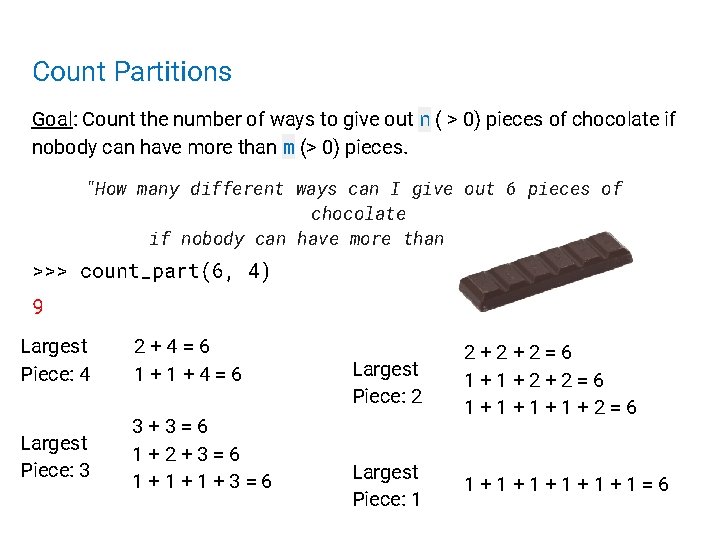 Count Partitions

Goal: Count the number of ways to give out n ( > 0) pieces of chocolate if nobody can have more than m (> 0) pieces.

"How many different ways can I give out 6 pieces of chocolate if nobody can have more than

>>> count_part(6, 4)
9

Largest Piece: 4
2 + 4 = 6
1 + 1 + 4 = 6

Largest Piece: 3
3 + 3 = 6
1 + 2 + 3 = 6
1 + 1 + 1 + 3 = 6

Largest Piece: 2
2 + 2 + 2 = 6
1 + 1 + 2 + 2 = 6
1 + 1 + 1 + 1 + 2 = 6

Largest Piece: 1
1 + 1 + 1 + 1 + 1 + 1 = 6